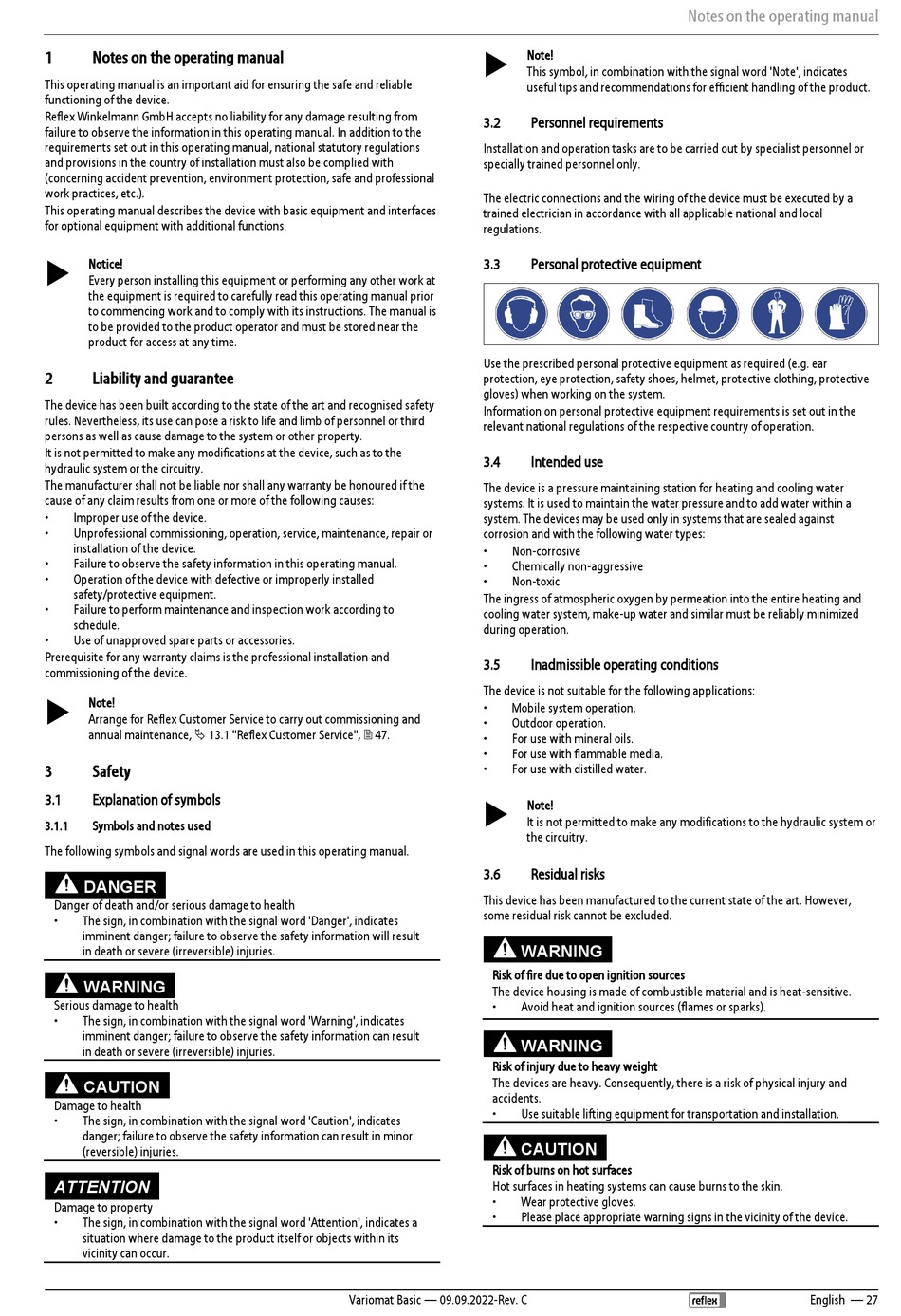 Notes on the operating manual

1 Notes on the operating manual

This operating manual is an important aid for ensuring the safe and reliable functioning of the device.
Reflex Winkelmann GmbH accepts no liability for any damage resulting from failure to observe the information in this operating manual. In addition to the requirements set out in this operating manual, national statutory regulations and provisions in the country of installation must also be complied with (concerning accident prevention, environment protection, safe and professional work practices, etc.).
This operating manual describes the device with basic equipment and interfaces for optional equipment with additional functions.

Notice!
Every person installing this equipment or performing any other work at the equipment is required to carefully read this operating manual prior to commencing work and to comply with its instructions. The manual is to be provided to the product operator and must be stored near the product for access at any time.

2 Liability and guarantee

The device has been built according to the state of the art and recognised safety rules. Nevertheless, its use can pose a risk to life and limb of personnel or third persons as well as cause damage to the system or other property.
It is not permitted to make any modifications at the device, such as to the hydraulic system or the circuitry.
The manufacturer shall not be liable nor shall any warranty be honoured if the cause of any claim results from one or more of the following causes:
• Improper use of the device.
• Unprofessional commissioning, operation, service, maintenance, repair or installation of the device.
• Failure to observe the safety information in this operating manual.
• Operation of the device with defective or improperly installed safety/protective equipment.
• Failure to perform maintenance and inspection work according to schedule.
• Use of unapproved spare parts or accessories.
Prerequisite for any warranty claims is the professional installation and commissioning of the device.

Note!
Arrange for Reflex Customer Service to carry out commissioning and annual maintenance, 13.1 "Reflex Customer Service", 47.

3 Safety

3.1 Explanation of symbols

3.1.1 Symbols and notes used

The following symbols and signal words are used in this operating manual.

DANGER
Danger of death and/or serious damage to health
• The sign, in combination with the signal word 'Danger', indicates imminent danger; failure to observe the safety information will result in death or severe (irreversible) injuries.

WARNING
Serious damage to health
• The sign, in combination with the signal word 'Warning', indicates imminent danger; failure to observe the safety information can result in death or severe (irreversible) injuries.

CAUTION
Damage to health
• The sign, in combination with the signal word 'Caution', indicates danger; failure to observe the safety information can result in minor (reversible) injuries.

ATTENTION
Damage to property
• The sign, in combination with the signal word 'Attention', indicates a situation where damage to the product itself or objects within its vicinity can occur.

Note!
This symbol, in combination with the signal word 'Note', indicates useful tips and recommendations for efficient handling of the product.

3.2 Personnel requirements

Installation and operation tasks are to be carried out by specialist personnel or specially trained personnel only.

The electric connections and the wiring of the device must be executed by a trained electrician in accordance with all applicable national and local regulations.

3.3 Personal protective equipment

Use the prescribed personal protective equipment as required (e.g. ear protection, eye protection, safety shoes, helmet, protective clothing, protective gloves) when working on the system.
Information on personal protective equipment requirements is set out in the relevant national regulations of the respective country of operation.

3.4 Intended use

The device is a pressure maintaining station for heating and cooling water systems. It is used to maintain the water pressure and to add water within a system. The devices may be used only in systems that are sealed against corrosion and with the following water types:
• Non-corrosive
• Chemically non-aggressive
• Non-toxic
The ingress of atmospheric oxygen by permeation into the entire heating and cooling water system, make-up water and similar must be reliably minimized during operation.

3.5 Inadmissible operating conditions

The device is not suitable for the following applications:
• Mobile system operation.
• Outdoor operation.
• For use with mineral oils.
• For use with flammable media.
• For use with distilled water.

Note!
It is not permitted to make any modifications to the hydraulic system or the circuitry.

3.6 Residual risks

This device has been manufactured to the current state of the art. However, some residual risk cannot be excluded.

WARNING
Risk of fire due to open ignition sources
The device housing is made of combustible material and is heat-sensitive.
• Avoid heat and ignition sources (flames or sparks).

WARNING
Risk of injury due to heavy weight
The devices are heavy. Consequently, there is a risk of physical injury and accidents.
• Use suitable lifting equipment for transportation and installation.

CAUTION
Risk of burns on hot surfaces
Hot surfaces in heating systems can cause burns to the skin.
• Wear protective gloves.
• Please place appropriate warning signs in the vicinity of the device.

Variomat Basic — 09.09.2022-Rev. C reflex English — 27